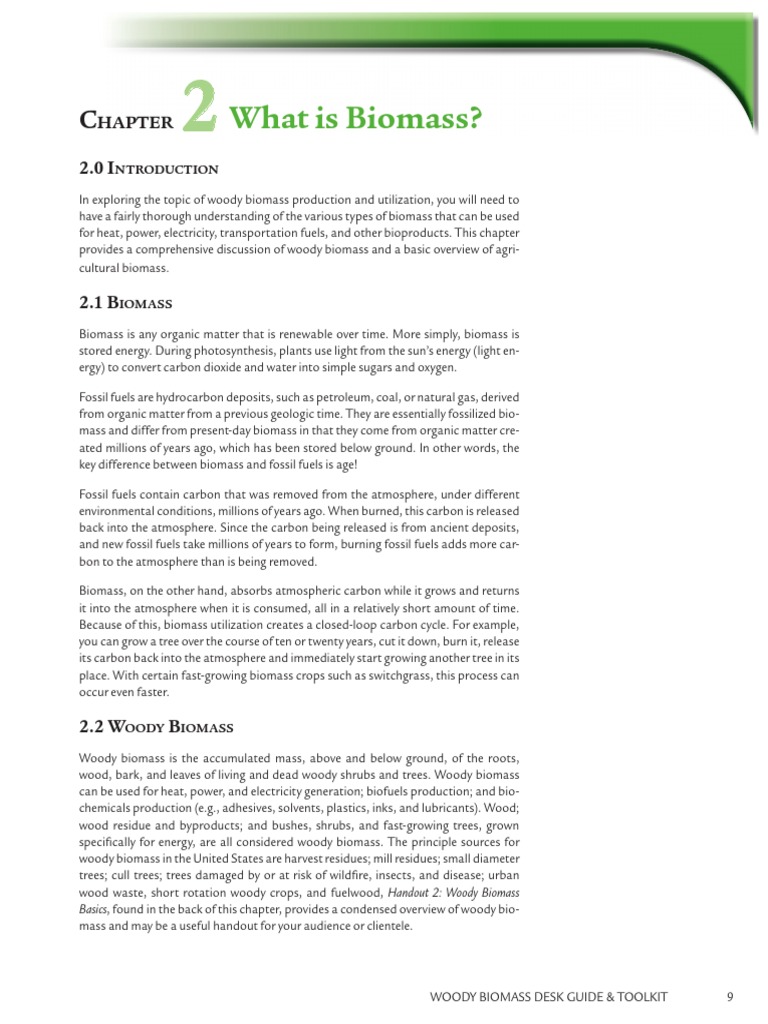 Chapter 2 What is Biomass?

2.0 Introduction

In exploring the topic of woody biomass production and utilization, you will need to have a fairly thorough understanding of the various types of biomass that can be used for heat, power, electricity, transportation fuels, and other bioproducts. This chapter provides a comprehensive discussion of woody biomass and a basic overview of agricultural biomass.

2.1 Biomass

Biomass is any organic matter that is renewable over time. More simply, biomass is stored energy. During photosynthesis, plants use light from the sun's energy (light energy) to convert carbon dioxide and water into simple sugars and oxygen.

Fossil fuels are hydrocarbon deposits, such as petroleum, coal, or natural gas, derived from organic matter from a previous geologic time. They are essentially fossilized biomass and differ from present-day biomass in that they come from organic matter created millions of years ago, which has been stored below ground. In other words, the key difference between biomass and fossil fuels is age!

Fossil fuels contain carbon that was removed from the atmosphere, under different environmental conditions, millions of years ago. When burned, this carbon is released back into the atmosphere. Since the carbon being released is from ancient deposits, and new fossil fuels take millions of years to form, burning fossil fuels adds more carbon to the atmosphere than is being removed.

Biomass, on the other hand, absorbs atmospheric carbon while it grows and returns it into the atmosphere when it is consumed, all in a relatively short amount of time. Because of this, biomass utilization creates a closed-loop carbon cycle. For example, you can grow a tree over the course of ten or twenty years, cut it down, burn it, release its carbon back into the atmosphere and immediately start growing another tree in its place. With certain fast-growing biomass crops such as switchgrass, this process can occur even faster.

2.2 Woody Biomass

Woody biomass is the accumulated mass, above and below ground, of the roots, wood, bark, and leaves of living and dead woody shrubs and trees. Woody biomass can be used for heat, power, and electricity generation; biofuels production; and biochemicals production (e.g., adhesives, solvents, plastics, inks, and lubricants). Wood; wood residue and byproducts; and bushes, shrubs, and fast-growing trees, grown specifically for energy, are all considered woody biomass. The principle sources for woody biomass in the United States are harvest residues; mill residues; small diameter trees; cull trees; trees damaged by or at risk of wildfire, insects, and disease; urban wood waste, short rotation woody crops, and fuelwood, Handout 2: Woody Biomass Basics, found in the back of this chapter, provides a condensed overview of woody biomass and may be a useful handout for your audience or clientele.

WOODY BIOMASS DESK GUIDE & TOOLKIT 9